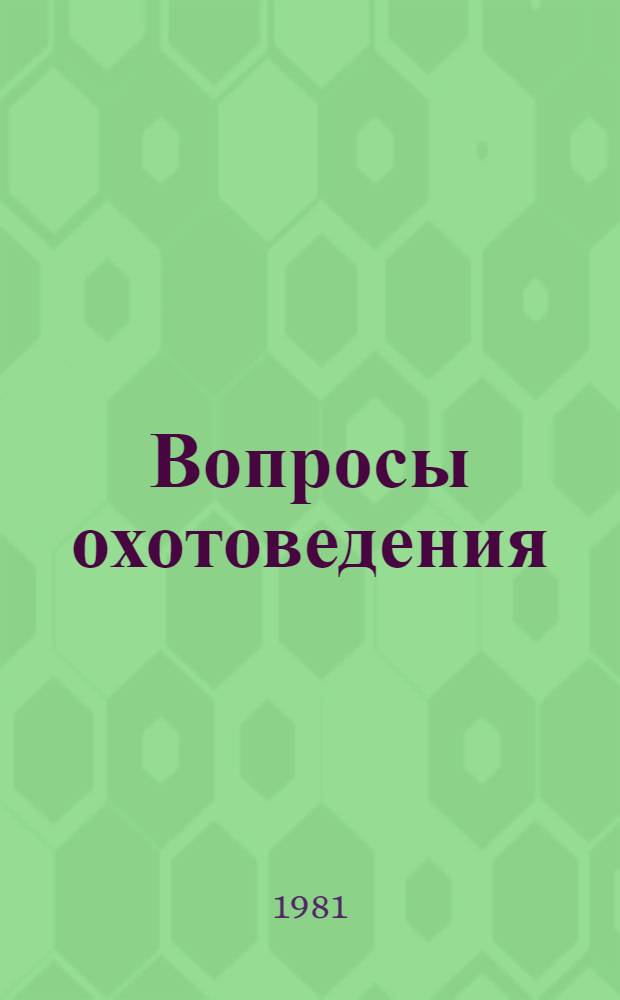 Вопросы охотоведения

1981